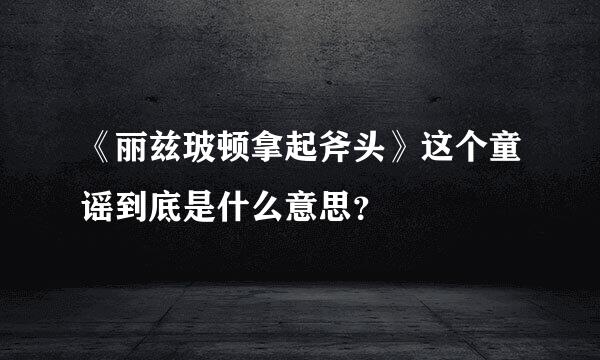 《丽兹玻顿拿起斧头》这个童谣到底是什么意思？